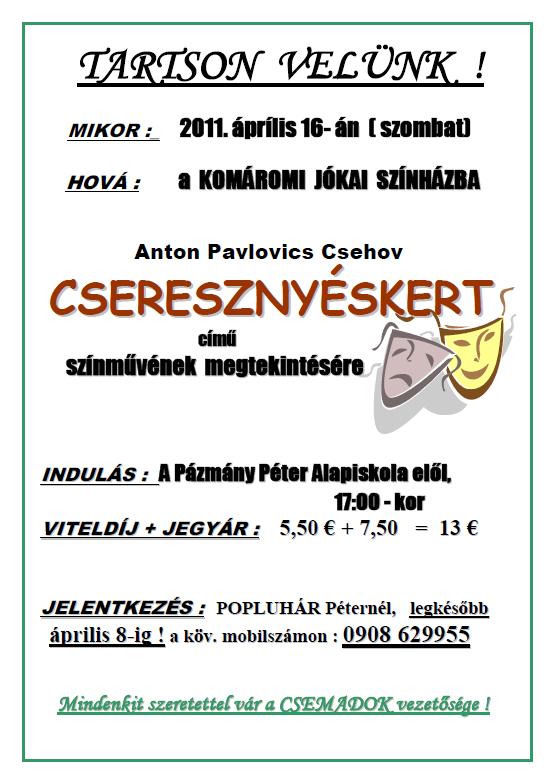 TARTSON VELÜNK !

MIKOR : 2011. április 16- án ( szombat)

HOVÁ : a KOMÁROMI JÓKAI SZÍNHÁZBA

Anton Pavlovics Csehov

CSERESZNYÉSKERT

című

színművének megtekintésére

INDULÁS : A Pázmány Péter Alapiskola elől, 17:00 - kor

VITELDÍJ + JEGYÁR : 5,50 € + 7,50 = 13 €

JELENTKEZÉS : POPLUHÁR Péternél, legkésőbb április 8-ig ! a köv. mobilszámon : 0908 629955

Mindenkit szeretettel vár a CSEMADOK vezetősége !